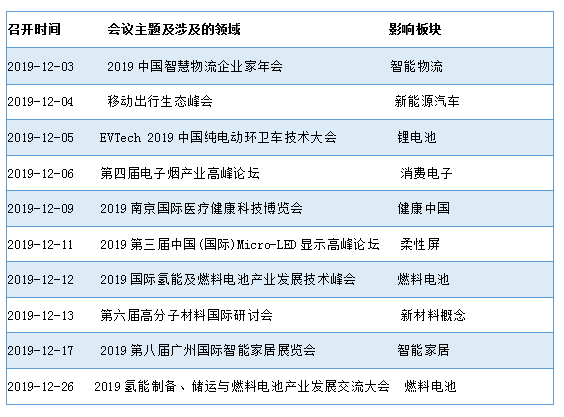 | 召开时间 | 会议主题及涉及的领域 | 影响板块 |
|---|---|---|
| 2019-12-03 | 2019 中国智慧物流企业家年会 | 智能物流 |
| 2019-12-04 | 移动出行生态峰会 | 新能源汽车 |
| 2019-12-05 | EVTech 2019 中国纯电动环卫车技术大会 | 锂电池 |
| 2019-12-06 | 第四届电子烟产业高峰论坛 | 消费电子 |
| 2019-12-09 | 2019 南京国际医疗健康科技博览会 | 健康中国 |
| 2019-12-11 | 2019 第三届中国(国际)Micro-LED 显示高峰论坛 | 柔性屏 |
| 2019-12-12 | 2019 国际氢能及燃料电池产业发展技术峰会 | 燃料电池 |
| 2019-12-13 | 第六届高分子材料国际研讨会 | 新材料概念 |
| 2019-12-17 | 2019 第八届广州国际智能家居展览会 | 智能家居 |
| 2019-12-26 | 2019 氢能制备、储运与燃料电池产业发展交流大会 | 燃料电池 |